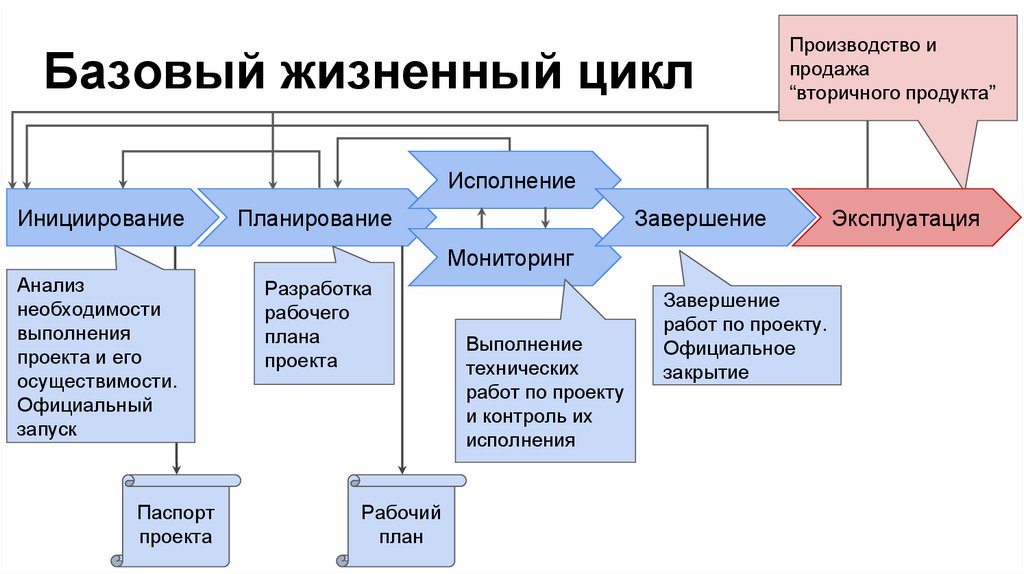 Базовый жизненный цикл

Производство и продажа “вторичного продукта”

Инициирование

Планирование

Исполнение

Мониторинг

Завершение

Эксплуатация

Анализ необходимости выполнения проекта и его осуществимости. Официальный запуск

Разработка рабочего плана проекта

Выполнение технических работ по проекту и контроль их исполнения

Завершение работ по проекту. Официальное закрытие

Паспорт проекта

Рабочий план